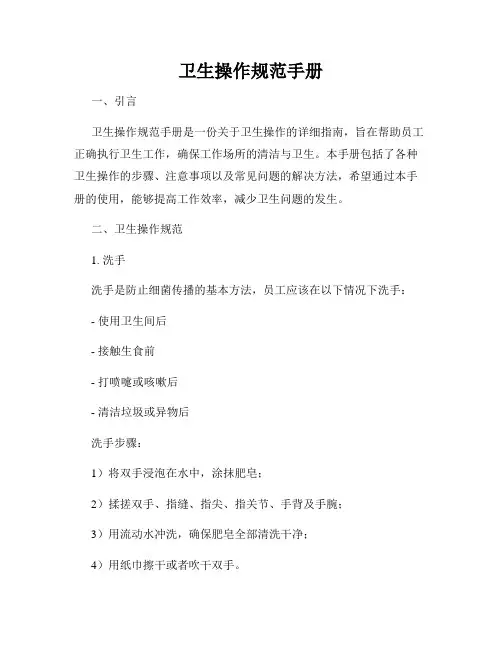 卫生操作规范手册

一、引言

卫生操作规范手册是一份关于卫生操作的详细指南，旨在帮助员工正确执行卫生工作，确保工作场所的清洁与卫生。本手册包括了各种卫生操作的步骤、注意事项以及常见问题的解决方法，希望通过本手册的使用，能够提高工作效率，减少卫生问题的发生。

二、卫生操作规范

1. 洗手

洗手是防止细菌传播的基本方法，员工应该在以下情况下洗手：

- 使用卫生间后

- 接触生食前

- 打喷嚏或咳嗽后

- 清洁垃圾或异物后

洗手步骤：

1）将双手浸泡在水中，涂抹肥皂；

2）揉搓双手、指缝、指尖、指关节、手背及手腕；

3）用流动水冲洗，确保肥皂全部清洗干净；

4）用纸巾擦干或者吹干双手。